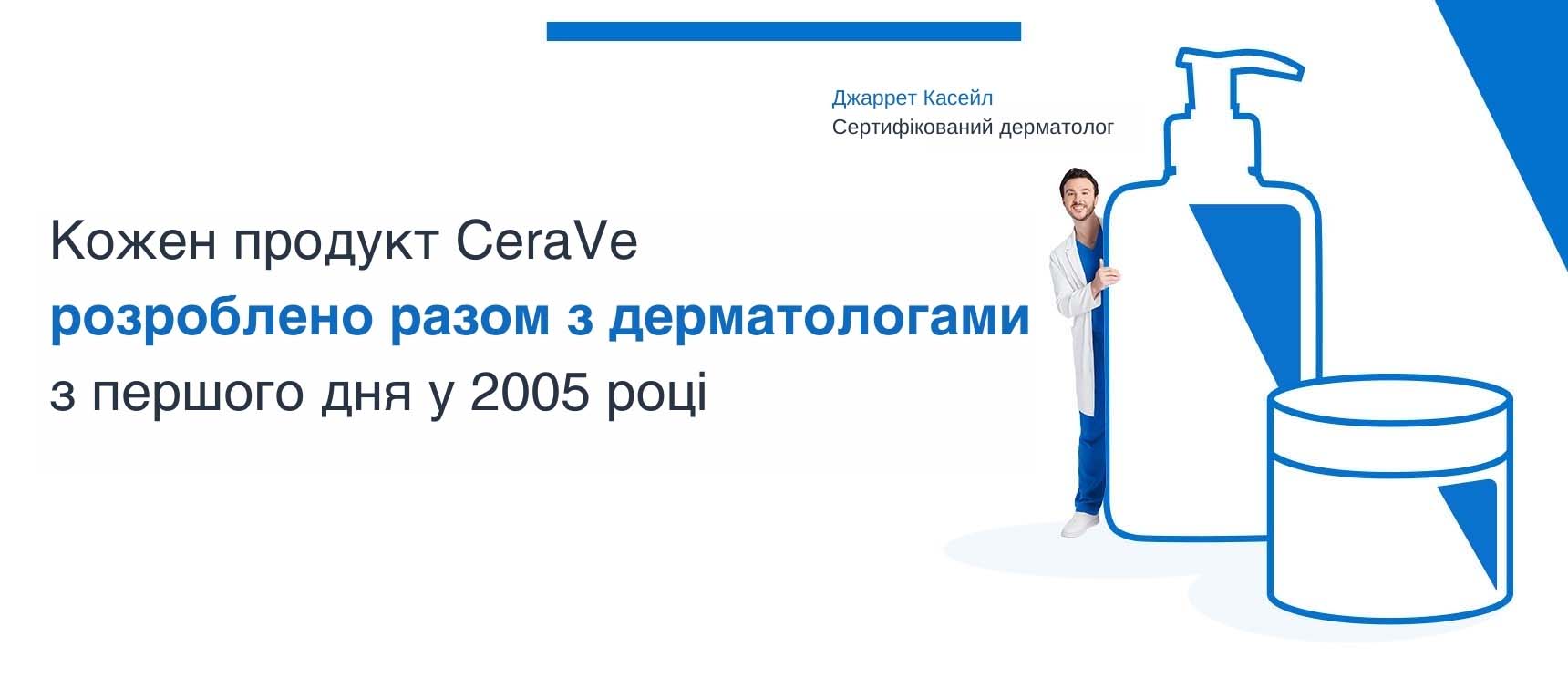 Джаррет Касейл
Сертифікований дерматолог

Кожен продукт CeraVe розроблено разом з дерматологами з першого дня у 2005 році